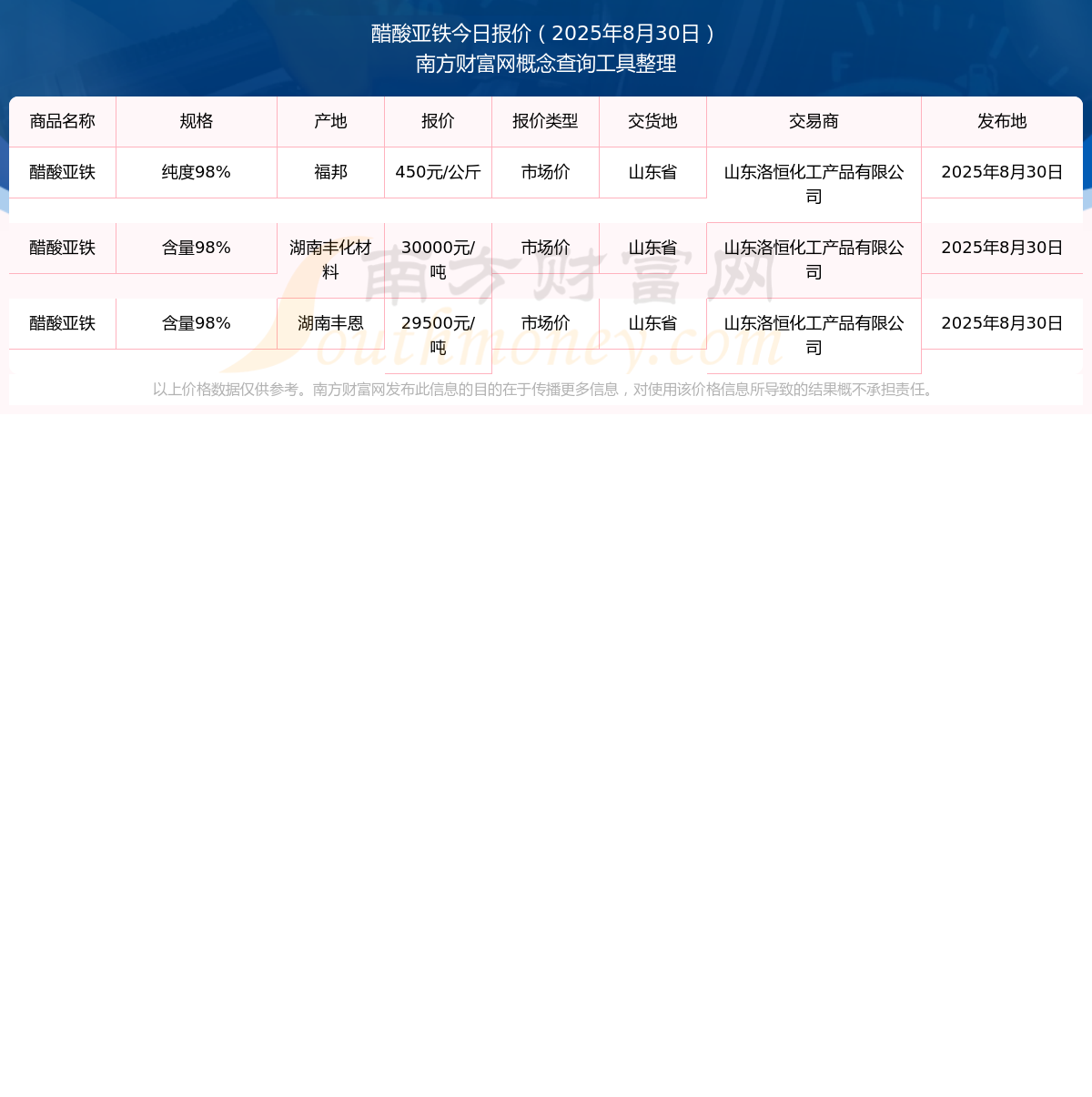 醋酸亚铁今日报价（2025年8月30日）
南方财富网概念查询工具整理

| 商品名称 | 规格 | 产地 | 报价 | 报价类型 | 交货地 | 交易商 | 发布地 |
|---|---|---|---|---|---|---|---|
| 醋酸亚铁 | 纯度98% | 福邦 | 450元/公斤 | 市场价 | 山东省 | 山东洛恒化工产品有限公司 | 2025年8月30日 |
| 醋酸亚铁 | 含量98% | 湖南丰化材料 | 30000元/吨 | 市场价 | 山东省 | 山东洛恒化工产品有限公司 | 2025年8月30日 |
| 醋酸亚铁 | 含量98% | 湖南丰恩 | 29500元/吨 | 市场价 | 山东省 | 山东洛恒化工产品有限公司 | 2025年8月30日 |

南方财富网
Southmoney.com

以上价格数据仅供参考。南方财富网发布此信息的目的在于传播更多信息，对使用该价格信息所导致的结果概不承担责任。